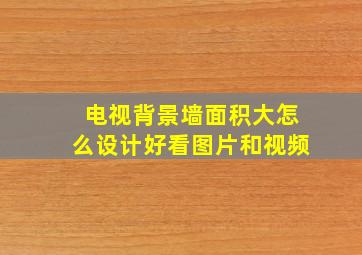 电视背景墙面积大怎么设计好看图片和视频